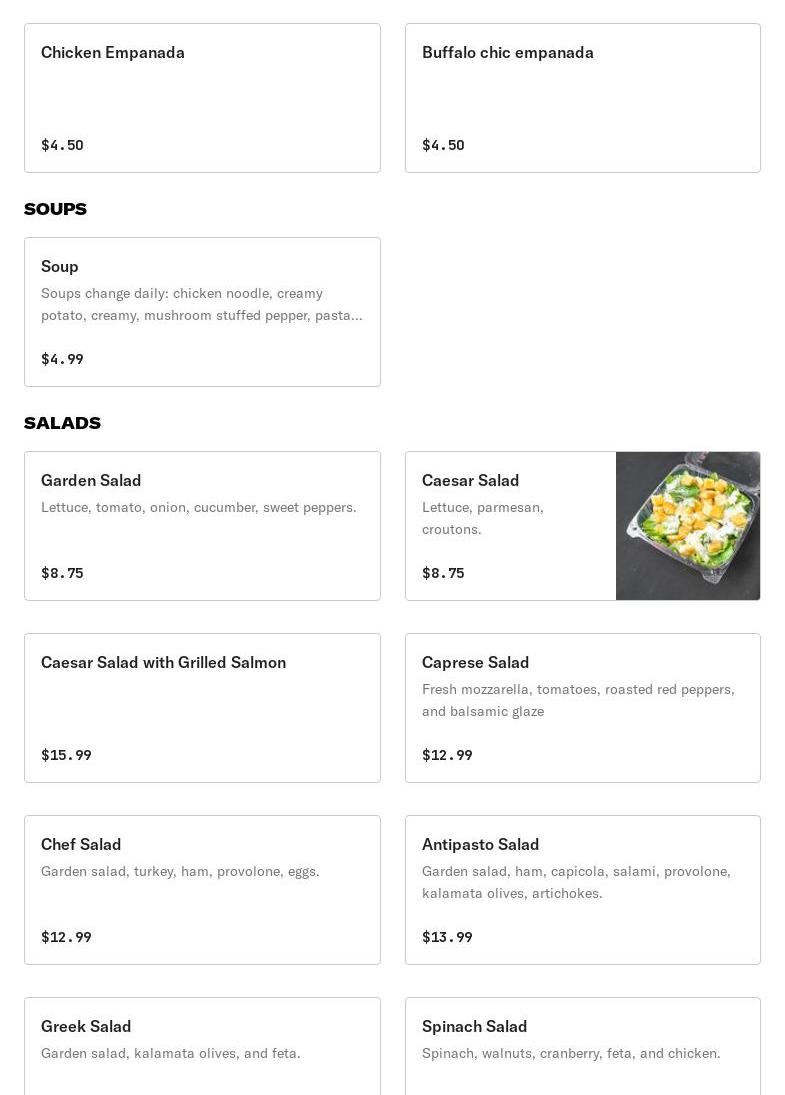 Chicken Empanada

$4.50

Buffalo chic empanada

$4.50

SOUPS

Soup

Soups change daily: chicken noodle, creamy potato, creamy, mushroom stuffed pepper, pasta...

$4.99

SALADS

Garden Salad

Lettuce, tomato, onion, cucumber, sweet peppers.

$8.75

Caesar Salad

Lettuce, parmesan, croutons.

$8.75

Caesar Salad with Grilled Salmon

$15.99

Caprese Salad

Fresh mozzarella, tomatoes, roasted red peppers, and balsamic glaze

$12.99

Chef Salad

Garden salad, turkey, ham, provolone, eggs.

$12.99

Antipasto Salad

Garden salad, ham, capicola, salami, provolone, kalamata olives, artichokes.

$13.99

Greek Salad

Garden salad, kalamata olives, and feta.

Spinach Salad

Spinach, walnuts, cranberry, feta, and chicken.